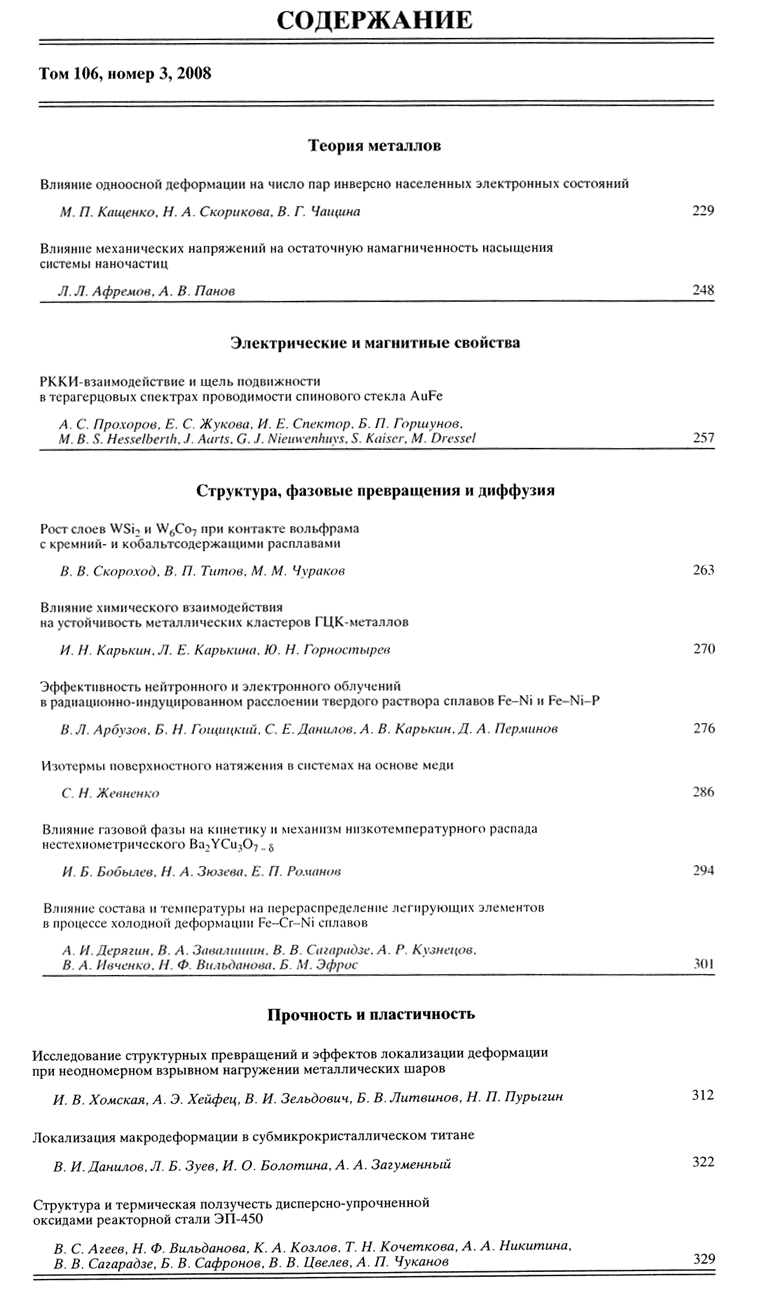 СОДЕРЖАНИЕ

Том 106, номер 3, 2008

Теория металлов

Влияние одноосной деформации на число пар инверсно населенных электронных состояний

М. П. Кащенко, Н. А. Скорикова, В. Г. Чащина 229

Влияние механических напряжений на остаточную намагниченность насыщения системы наночастиц

Л. Л. Афремов, А. В. Панов 248

Электрические и магнитные свойства

РККИ-взаимодействие и щель подвижности в терагерцовых спектрах проводимости спинового стекла AuFe

А. С. Прохоров, Е. С. Жукова, И. Е. Спектор, Б. П. Горшунов, M. B. S. Hesselberth, J. Aarts, G. J. Nieuwenhuys, S. Kaiser, M. Dressel 257

Структура, фазовые превращения и диффузия

Рост слоев $WSi_2$ и $W_6Co_7$ при контакте вольфрама с кремний- и кобальтсодержащими расплавами

В. В. Скороход, В. П. Титов, М. М. Чураков 263

Влияние химического взаимодействия на устойчивость металлических кластеров ГЦК-металлов

И. Н. Карькин, Л. Е. Карькина, Ю. Н. Горностырев 270

Эффективность нейтронного и электронного облучений в радиационно-индуцированном расслоении твердого раствора сплавов Fe–Ni и Fe–Ni–P

В. Л. Арбузов, Б. Н. Гощицкий, С. Е. Данилов, А. В. Карькин, Д. А. Перминов 276

Изотермы поверхностного натяжения в системах на основе меди

С. Н. Жевненко 286

Влияние газовой фазы на кинетику и механизм низкотемпературного распада нестехиометрического $Ba_2YCu_3O_{7-\delta}$

И. Б. Бобылев, Н. А. Зюзева, Е. П. Романов 294

Влияние состава и температуры на перераспределение легирующих элементов в процессе холодной деформации Fe–Cr–Ni сплавов

А. И. Дерягин, В. А. Завалишин, В. В. Сагарадзе, А. Р. Кузнецов, В. А. Ивченко, Н. Ф. Вильданова, Б. М. Эфрос 301

Прочность и пластичность

Исследование структурных превращений и эффектов локализации деформации при неодномерном взрывном нагружении металлических шаров

И. В. Хомская, А. Э. Хейфец, В. И. Зельдович, Б. В. Литвинов, Н. П. Пурыгин 312

Локализация макродеформации в субмикрокристаллическом титане

В. И. Данилов, Л. Б. Зуев, И. О. Болотина, А. А. Загуменный 322

Структура и термическая ползучесть дисперсно-упрочненной оксидами реакторной стали ЭП-450

В. С. Агеев, Н. Ф. Вильданова, К. А. Козлов, Т. Н. Кочеткова, А. А. Никитина, В. В. Сагарадзе, Б. В. Сафронов, В. В. Цвелев, А. П. Чуканов 329